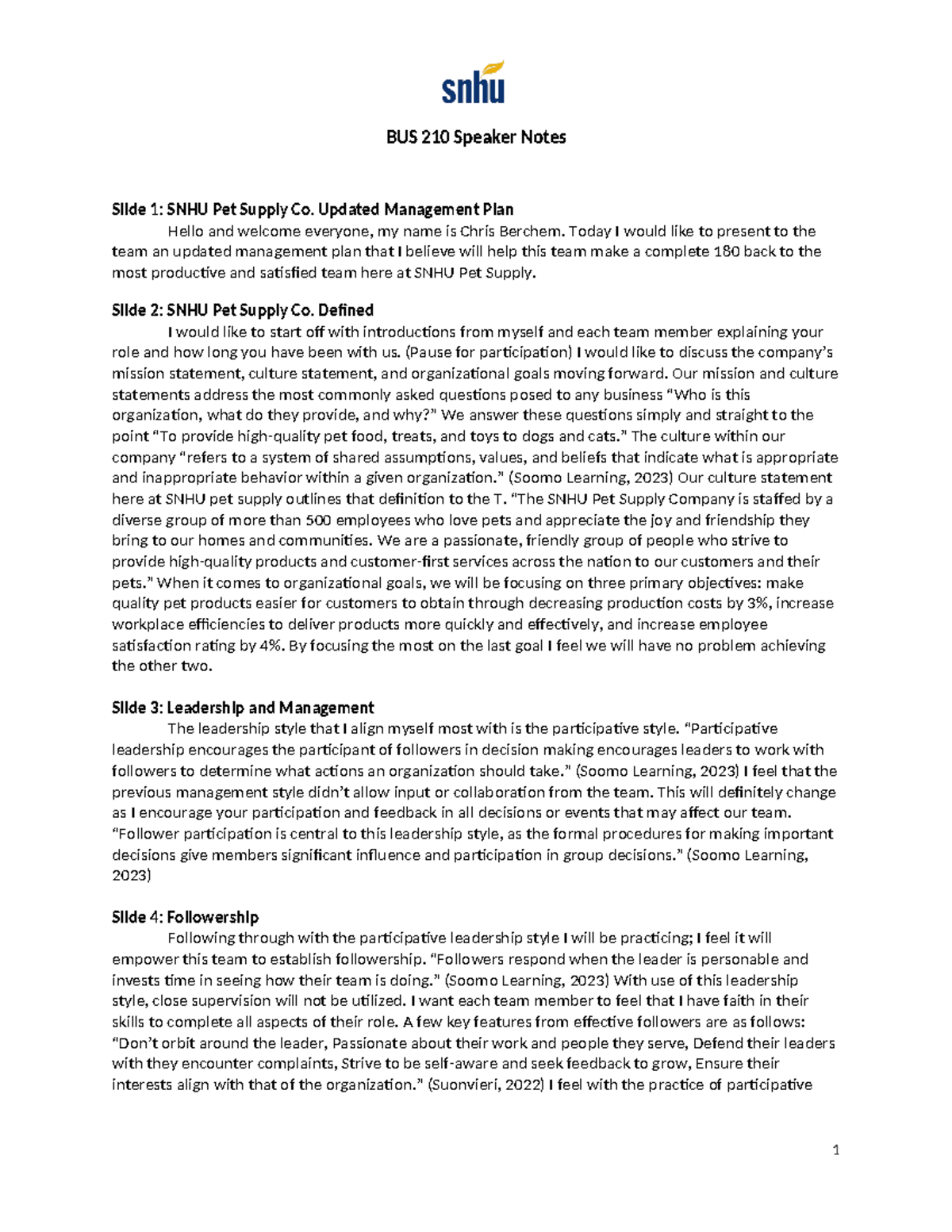 snhu

BUS 210 Speaker Notes

Slide 1: SNHU Pet Supply Co. Updated Management Plan

Hello and welcome everyone, my name is Chris Berchem. Today I would like to present to the team an updated management plan that I believe will help this team make a complete 180 back to the most productive and satisfied team here at SNHU Pet Supply.

Slide 2: SNHU Pet Supply Co. Defined

I would like to start off with introductions from myself and each team member explaining your role and how long you have been with us. (Pause for participation) I would like to discuss the company's mission statement, culture statement, and organizational goals moving forward. Our mission and culture statements address the most commonly asked questions posed to any business "Who is this organization, what do they provide, and why?" We answer these questions simply and straight to the point "To provide high-quality pet food, treats, and toys to dogs and cats." The culture within our company "refers to a system of shared assumptions, values, and beliefs that indicate what is appropriate and inappropriate behavior within a given organization." (Soomo Learning, 2023) Our culture statement here at SNHU pet supply outlines that definition to the T. "The SNHU Pet Supply Company is staffed by a diverse group of more than 500 employees who love pets and appreciate the joy and friendship they bring to our homes and communities. We are a passionate, friendly group of people who strive to provide high-quality products and customer-first services across the nation to our customers and their pets." When it comes to organizational goals, we will be focusing on three primary objectives: make quality pet products easier for customers to obtain through decreasing production costs by 3%, increase workplace efficiencies to deliver products more quickly and effectively, and increase employee satisfaction rating by 4%. By focusing the most on the last goal I feel we will have no problem achieving the other two.

Slide 3: Leadership and Management

The leadership style that I align myself most with is the participative style. "Participative leadership encourages the participant of followers in decision making encourages leaders to work with followers to determine what actions an organization should take." (Soomo Learning, 2023) I feel that the previous management style didn't allow input or collaboration from the team. This will definitely change as I encourage your participation and feedback in all decisions or events that may affect our team. "Follower participation is central to this leadership style, as the formal procedures for making important decisions give members significant influence and participation in group decisions." (Soomo Learning, 2023)

Slide 4: Followership

Following through with the participative leadership style I will be practicing; I feel it will empower this team to establish followership. "Followers respond when the leader is personable and invests time in seeing how their team is doing." (Soomo Learning, 2023) With use of this leadership style, close supervision will not be utilized. I want each team member to feel that I have faith in their skills to complete all aspects of their role. A few key features from effective followers are as follows: "Don't orbit around the leader, Passionate about their work and people they serve, Defend their leaders with they encounter complaints, Strive to be self-aware and seek feedback to grow, Ensure their interests align with that of the organization." (Suonvieri, 2022) I feel with the practice of participative

1